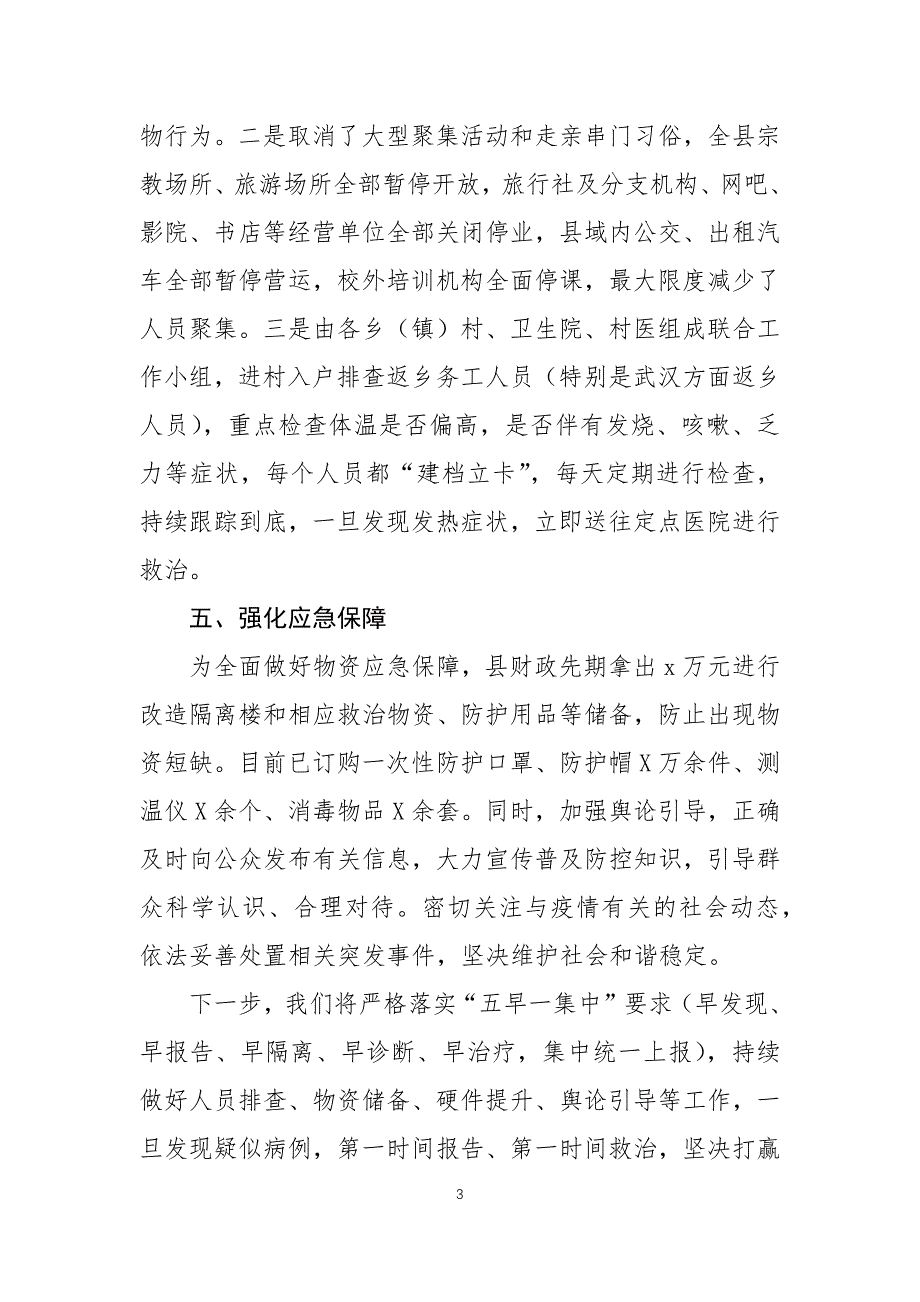 物行为。二是取消了大型聚集活动和走亲串门习俗，全县宗教场所、旅游场所全部暂停开放，旅行社及分支机构、网吧、影院、书店等经营单位全部关闭停业，县域内公交、出租汽车全部暂停营运，校外培训机构全面停课，最大限度减少了人员聚集。三是由各乡（镇）村、卫生院、村医组成联合工作小组，进村入户排查返乡务工人员（特别是武汉方面返乡人员），重点检查体温是否偏高，是否伴有发烧、咳嗽、乏力等症状，每个人员都“建档立卡”，每天定期进行检查，持续跟踪到底，一旦发现发热症状，立即送往定点医院进行救治。

五、强化应急保障

为全面做好物资应急保障，县财政先期拿出 x 万元进行改造隔离楼和相应救治物资、防护用品等储备，防止出现物资短缺。目前已订购一次性防护口罩、防护帽 X 万余件、测温仪 X 余个、消毒物品 X 余套。同时，加强舆论引导，正确及时向公众发布有关信息，大力宣传普及防控知识，引导群众科学认识、合理对待。密切关注与疫情有关的社会动态，依法妥善处置相关突发事件，坚决维护社会和谐稳定。

下一步，我们将严格落实“五早一集中”要求（早发现、早报告、早隔离、早诊断、早治疗，集中统一上报），持续做好人员排查、物资储备、硬件提升、舆论引导等工作，一旦发现疑似病例，第一时间报告、第一时间救治，坚决打赢

3